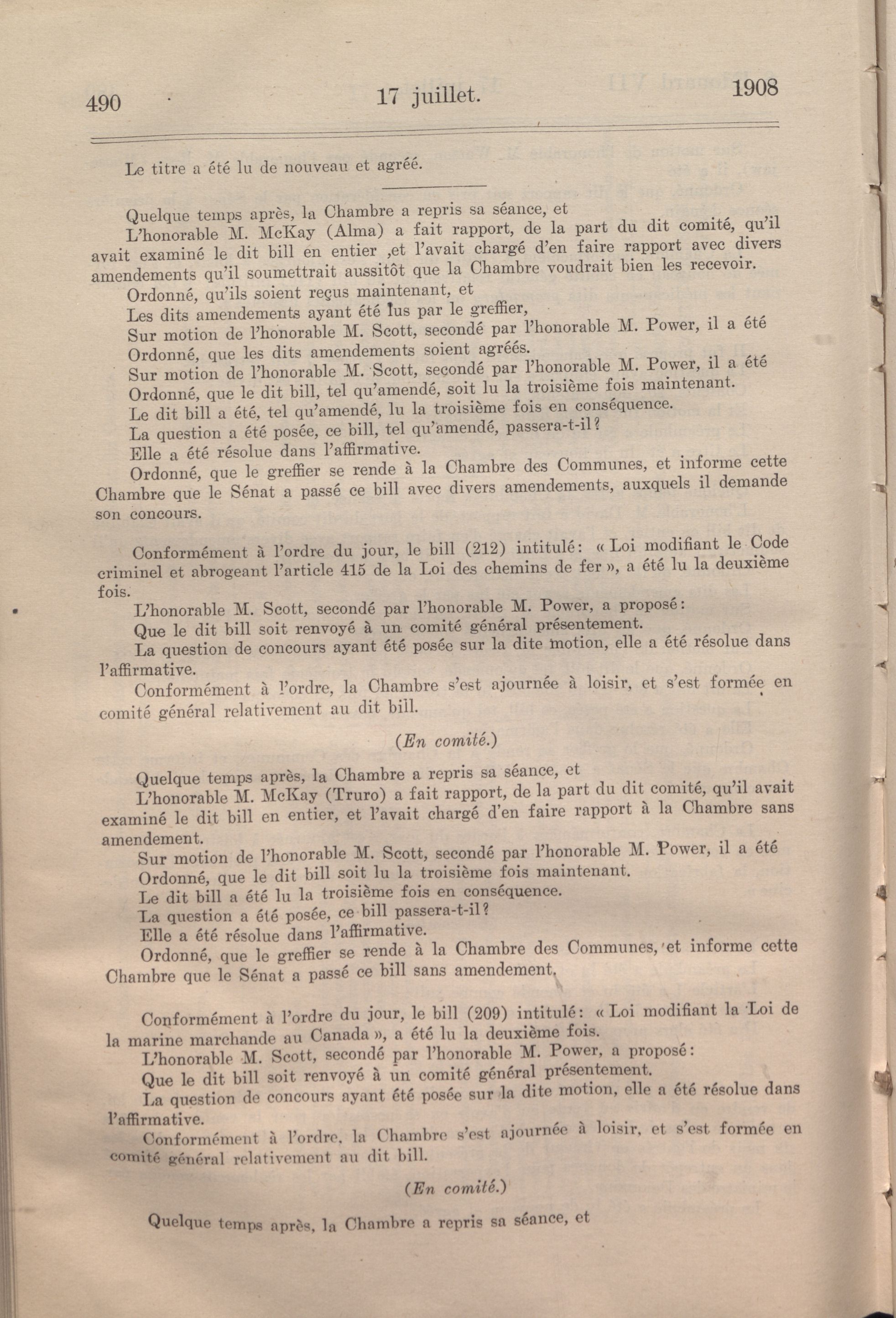 490 17 juillet. 1908

Le titre a été lu de nouveau et agréé.

Quelque temps après, la Chambre a repris sa séance, et

L'honorable M. McKay (Alma) a fait rapport, de la part du dit comité, qu'il avait examiné le dit bill en entier ,et l'avait chargé d'en faire rapport avec divers amendements qu'il soumettrait aussitôt que la Chambre voudrait bien les recevoir.

Ordonné, qu'ils soient reçus maintenant, et

Les dits amendements ayant été lus par le greffier,

Sur motion de l'honorable M. Scott, secondé par l'honorable M. Power, il a été

Ordonné, que les dits amendements soient agréés.

Sur motion de l'honorable M. Scott, secondé par l'honorable M. Power, il a été

Ordonné, que le dit bill, tel qu'amendé, soit lu la troisième fois maintenant.

Le dit bill a été, tel qu'amendé, lu la troisième fois en conséquence.

La question a été posée, ce bill, tel qu'amendé, passera-t-il?

Elle a été résolue dans l'affirmative.

Ordonné, que le greffier se rende à la Chambre des Communes, et informe cette Chambre que le Sénat a passé ce bill avec divers amendements, auxquels il demande son concours.

Conformément à l'ordre du jour, le bill (212) intitulé: « Loi modifiant le Code criminel et abrogeant l'article 415 de la Loi des chemins de fer », a été lu la deuxième fois.

L'honorable M. Scott, secondé par l'honorable M. Power, a proposé:

Que le dit bill soit renvoyé à un comité général présentement.

La question de concours ayant été posée sur la dite motion, elle a été résolue dans l'affirmative.

Conformément à l'ordre, la Chambre s'est ajournée à loisir, et s'est formée en comité général relativement au dit bill.

(En comité.)

Quelque temps après, la Chambre a repris sa séance, et

L'honorable M. McKay (Truro) a fait rapport, de la part du dit comité, qu'il avait examiné le dit bill en entier, et l'avait chargé d'en faire rapport à la Chambre sans amendement.

Sur motion de l'honorable M. Scott, secondé par l'honorable M. Power, il a été

Ordonné, que le dit bill soit lu la troisième fois maintenant.

Le dit bill a été lu la troisième fois en conséquence.

La question a été posée, ce bill passera-t-il?

Elle a été résolue dans l'affirmative.

Ordonné, que le greffier se rende à la Chambre des Communes, et informe cette Chambre que le Sénat a passé ce bill sans amendement.

Conformément à l'ordre du jour, le bill (209) intitulé: « Loi modifiant la Loi de la marine marchande au Canada », a été lu la deuxième fois.

L'honorable M. Scott, secondé par l'honorable M. Power, a proposé:

Que le dit bill soit renvoyé à un comité général présentement.

La question de concours ayant été posée sur la dite motion, elle a été résolue dans l'affirmative.

Conformément à l'ordre, la Chambre s'est ajournée à loisir, et s'est formée en comité général relativement au dit bill.

(En comité.)

Quelque temps après, la Chambre a repris sa séance, et